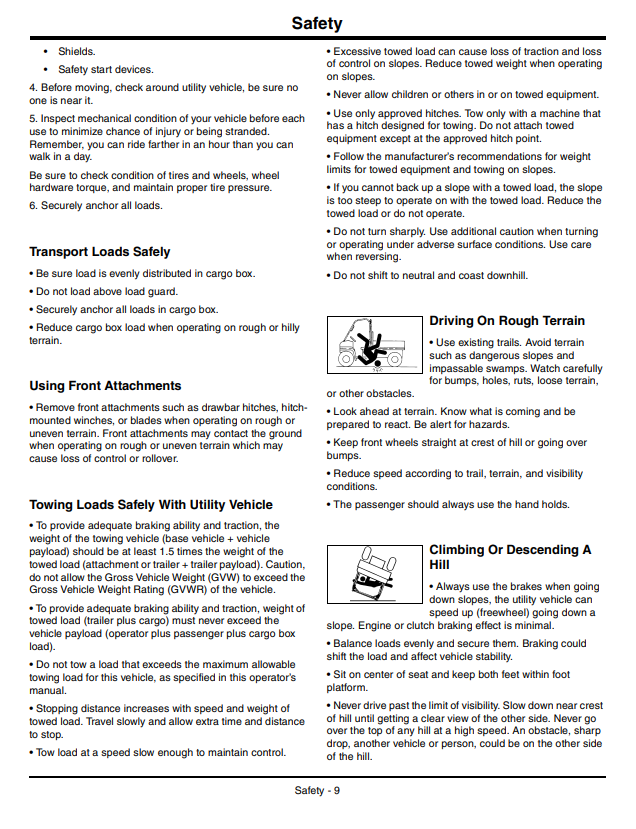 Safety

• Shields.

• Safety start devices.

4. Before moving, check around utility vehicle, be sure no one is near it.

5. Inspect mechanical condition of your vehicle before each use to minimize chance of injury or being stranded. Remember, you can ride farther in an hour than you can walk in a day.

Be sure to check condition of tires and wheels, wheel hardware torque, and maintain proper tire pressure.

6. Securely anchor all loads.

Transport Loads Safely

• Be sure load is evenly distributed in cargo box.

• Do not load above load guard.

• Securely anchor all loads in cargo box.

• Reduce cargo box load when operating on rough or hilly terrain.

Using Front Attachments

• Remove front attachments such as drawbar hitches, hitch-mounted winches, or blades when operating on rough or uneven terrain. Front attachments may contact the ground when operating on rough or uneven terrain which may cause loss of control or rollover.

Towing Loads Safely With Utility Vehicle

• To provide adequate braking ability and traction, the weight of the towing vehicle (base vehicle + vehicle payload) should be at least 1.5 times the weight of the towed load (attachment or trailer + trailer payload). Caution, do not allow the Gross Vehicle Weight (GVW) to exceed the Gross Vehicle Weight Rating (GVWR) of the vehicle.

• To provide adequate braking ability and traction, weight of towed load (trailer plus cargo) must never exceed the vehicle payload (operator plus passenger plus cargo box load).

• Do not tow a load that exceeds the maximum allowable towing load for this vehicle, as specified in this operator's manual.

• Stopping distance increases with speed and weight of towed load. Travel slowly and allow extra time and distance to stop.

• Tow load at a speed slow enough to maintain control.

• Excessive towed load can cause loss of traction and loss of control on slopes. Reduce towed weight when operating on slopes.

• Never allow children or others in or on towed equipment.

• Use only approved hitches. Tow only with a machine that has a hitch designed for towing. Do not attach towed equipment except at the approved hitch point.

• Follow the manufacturer's recommendations for weight limits for towed equipment and towing on slopes.

• If you cannot back up a slope with a towed load, the slope is too steep to operate on with the towed load. Reduce the towed load or do not operate.

• Do not turn sharply. Use additional caution when turning or operating under adverse surface conditions. Use care when reversing.

• Do not shift to neutral and coast downhill.

Driving On Rough Terrain

• Use existing trails. Avoid terrain such as dangerous slopes and impassable swamps. Watch carefully for bumps, holes, ruts, loose terrain, or other obstacles.

• Look ahead at terrain. Know what is coming and be prepared to react. Be alert for hazards.

• Keep front wheels straight at crest of hill or going over bumps.

• Reduce speed according to trail, terrain, and visibility conditions.

• The passenger should always use the hand holds.

Climbing Or Descending A Hill

• Always use the brakes when going down slopes, the utility vehicle can speed up (freewheel) going down a slope. Engine or clutch braking effect is minimal.

• Balance loads evenly and secure them. Braking could shift the load and affect vehicle stability.

• Sit on center of seat and keep both feet within foot platform.

• Never drive past the limit of visibility. Slow down near crest of hill until getting a clear view of the other side. Never go over the top of any hill at a high speed. An obstacle, sharp drop, another vehicle or person, could be on the other side of the hill.

Safety - 9